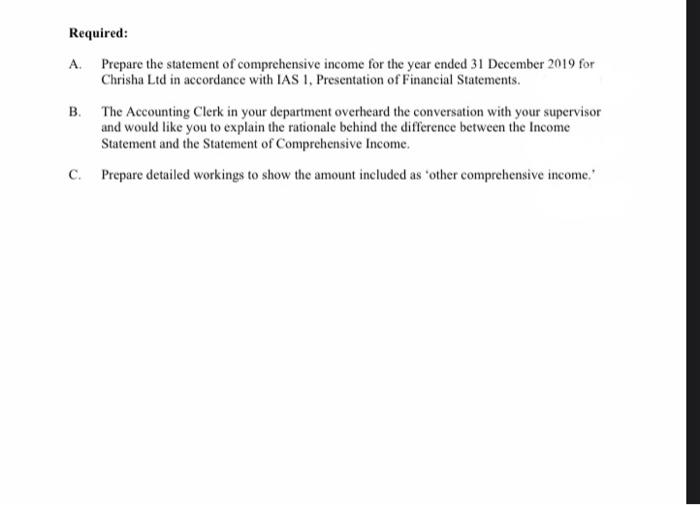 Required:

A. Prepare the statement of comprehensive income for the year ended 31 December 2019 for Chrisha Ltd in accordance with IAS 1, Presentation of Financial Statements.

B. The Accounting Clerk in your department overheard the conversation with your supervisor and would like you to explain the rationale behind the difference between the Income Statement and the Statement of Comprehensive Income.

C. Prepare detailed workings to show the amount included as 'other comprehensive income.'